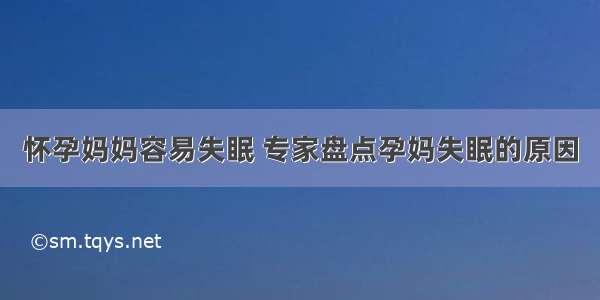 怀孕妈妈容易失眠 专家盘点孕妈失眠的原因

©sm.tqys.net